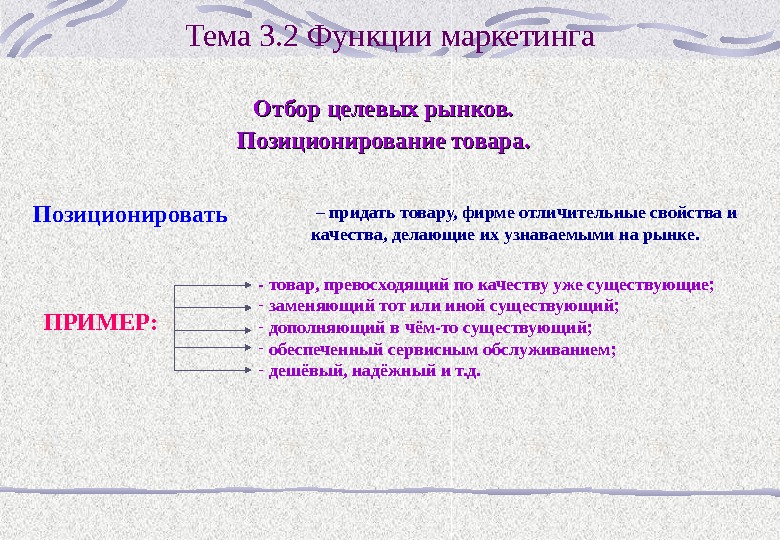 Тема 3.2 Функции маркетинга

Отбор целевых рынков.
Позиционирование товара.

Позиционировать

– придать товару, фирме отличительные свойства и качества, делающие их узнаваемыми на рынке.

ПРИМЕР:

- товар, превосходящий по качеству уже существующие;
- заменяющий тот или иной существующий;
- дополняющий в чём-то существующий;
- обеспеченный сервисным обслуживанием;
- дешёвый, надёжный и т.д.